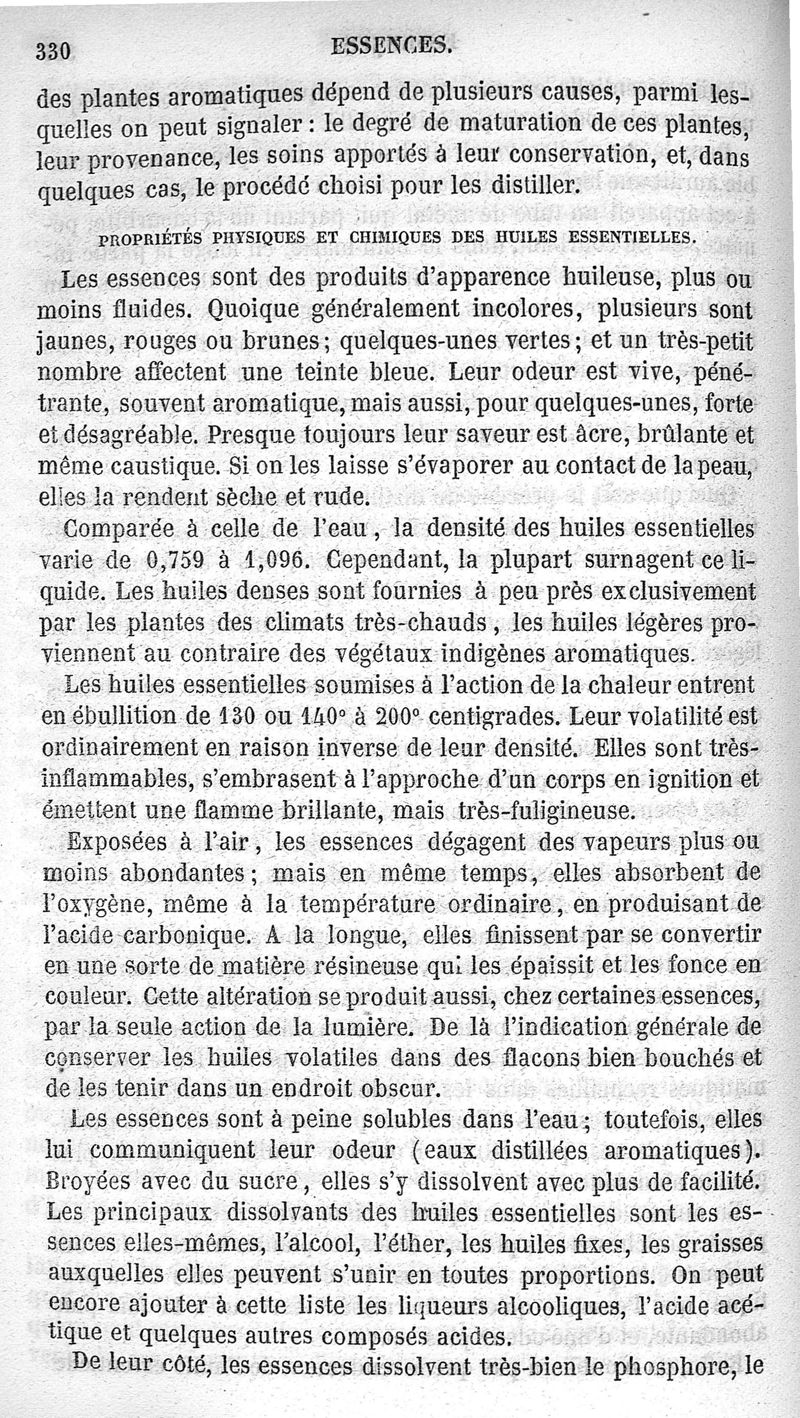 330 ESSENCES.

des plantes aromatiques dépend de plusieurs causes, parmi lesquelles on peut signaler : le degré de maturation de ces plantes, leur provenance, les soins apportés à leur conservation, et, dans quelques cas, le procédé choisi pour les distiller.

PROPRIÉTÉS PHYSIQUES ET CHIMIQUES DES HUILES ESSENTIELLES.

Les essences sont des produits d'apparence huileuse, plus ou moins fluides. Quoique généralement incolores, plusieurs sont jaunes, rouges ou brunes; quelques-unes vertes; et un très-petit nombre affectent une teinte bleue. Leur odeur est vive, pénétrante, souvent aromatique, mais aussi, pour quelques-unes, forte et désagréable. Presque toujours leur saveur est âcre, brûlante et même caustique. Si on les laisse s'évaporer au contact de la peau, elles la rendent sèche et rude.

Comparée à celle de l'eau, la densité des huiles essentielles varie de 0,759 à 1,096. Cependant, la plupart surnagent ce liquide. Les huiles denses sont fournies à peu près exclusivement par les plantes des climats très-chauds, les huiles légères proviennent au contraire des végétaux indigènes aromatiques.

Les huiles essentielles soumises à l'action de la chaleur entrent en ébullition de 130 ou 140° à 200° centigrades. Leur volatilité est ordinairement en raison inverse de leur densité. Elles sont très-inflammables, s'embrasent à l'approche d'un corps en ignition et émettent une flamme brillante, mais très-fuligineuse.

Exposées à l'air, les essences dégagent des vapeurs plus ou moins abondantes; mais en même temps, elles absorbent de l'oxygène, même à la température ordinaire, en produisant de l'acide carbonique. A la longue, elles finissent par se convertir en une sorte de matière résineuse qui les épaissit et les fonce en couleur. Cette altération se produit aussi, chez certaines essences, par la seule action de la lumière. De là l'indication générale de conserver les huiles volatiles dans des flacons bien bouchés et de les tenir dans un endroit obscur.

Les essences sont à peine solubles dans l'eau; toutefois, elles lui communiquent leur odeur (eaux distillées aromatiques). Broyées avec du sucre, elles s'y dissolvent avec plus de facilité. Les principaux dissolvants des huiles essentielles sont les essences elles-mêmes, l'alcool, l'éther, les huiles fixes, les graisses auxquelles elles peuvent s'unir en toutes proportions. On peut encore ajouter à cette liste les liqueurs alcooliques, l'acide acétique et quelques autres composés acides.

De leur côté, les essences dissolvent très-bien le phosphore, le